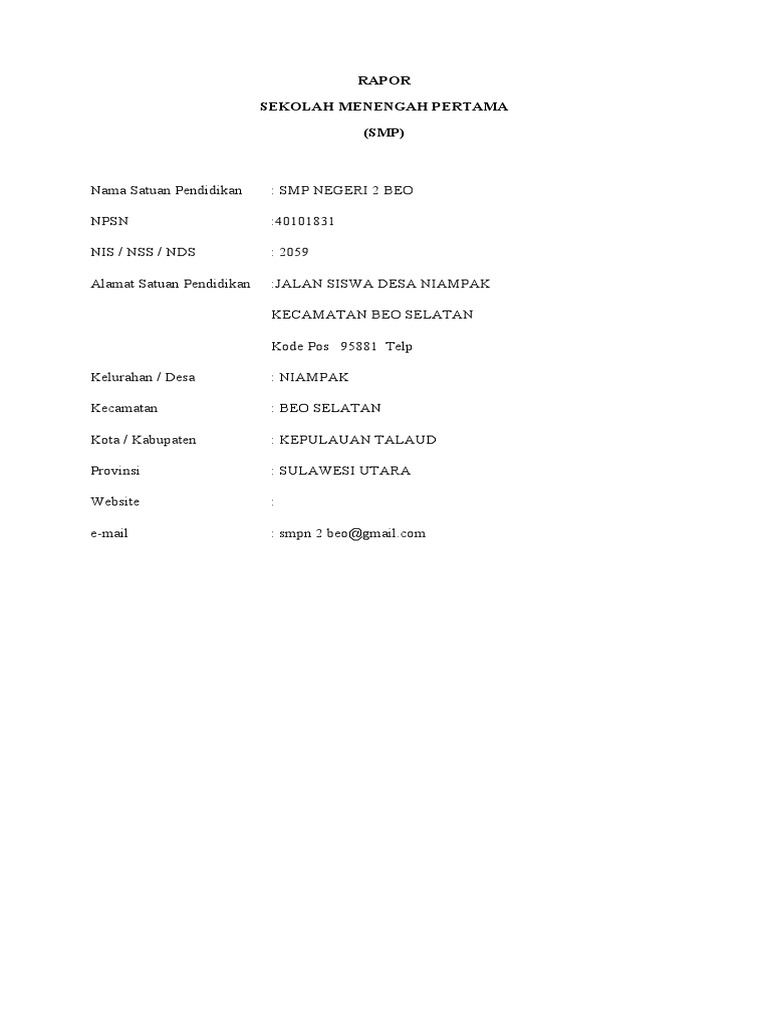 RAPOR
SEKOLAH MENENGAH PERTAMA
(SMP)

Nama Satuan Pendidikan : SMP NEGERI 2 BEO

NPSN :40101831

NIS / NSS / NDS : 2059

Alamat Satuan Pendidikan :JALAN SISWA DESA NIAMPAK

KECAMATAN BEO SELATAN

Kode Pos 95881 Telp

Kelurahan / Desa : NIAMPAK

Kecamatan : BEO SELATAN

Kota / Kabupaten : KEPULAUAN TALAUD

Provinsi : SULAWESI UTARA

Website :

e-mail : smpn 2 beo@gmail.com